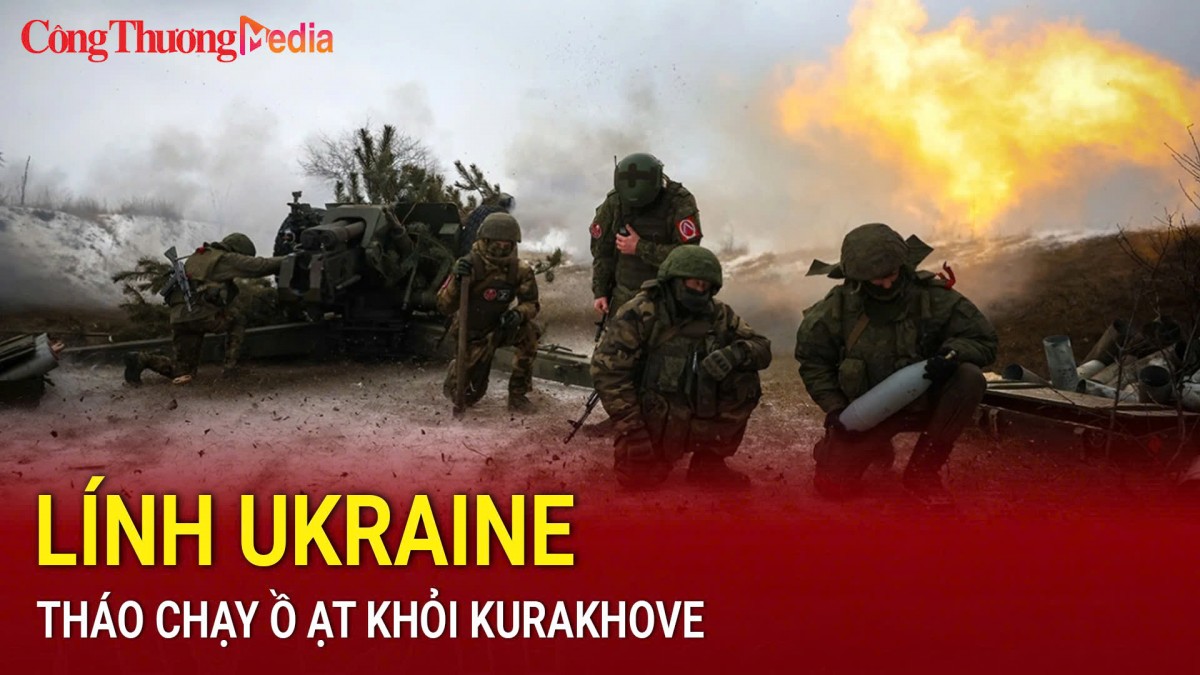 Công Thương Media

LÍNH UKRAINE

THÁO CHẠY Ồ ẠT KHỎI KURAKHOVE